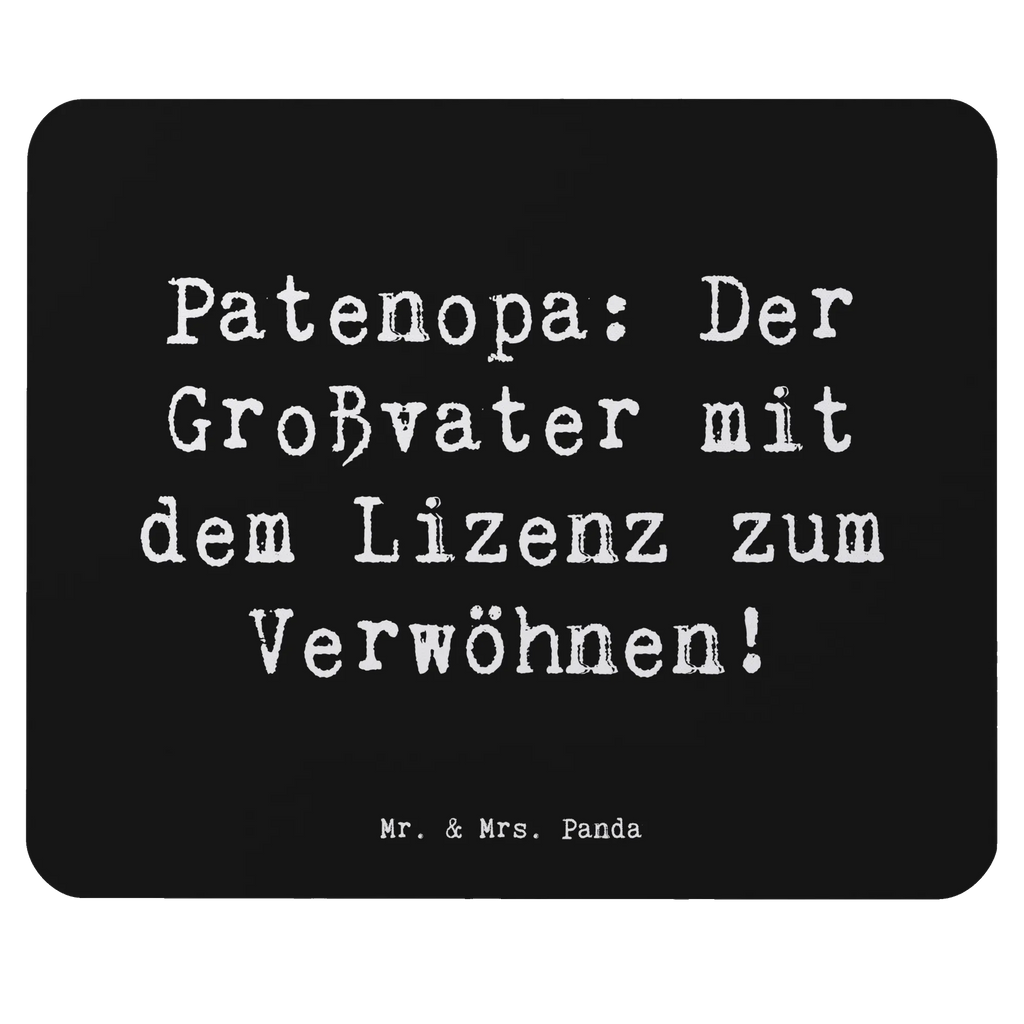 Patenopa: Der Großvater mit dem Lizenz zum Verwöhnen!

Mr. & Mrs. Panda